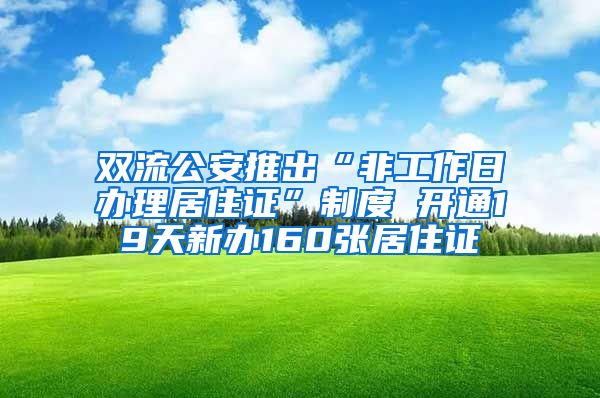 双流公安推出“非工作日办理居住证”制度 开通19天新办160张居住证